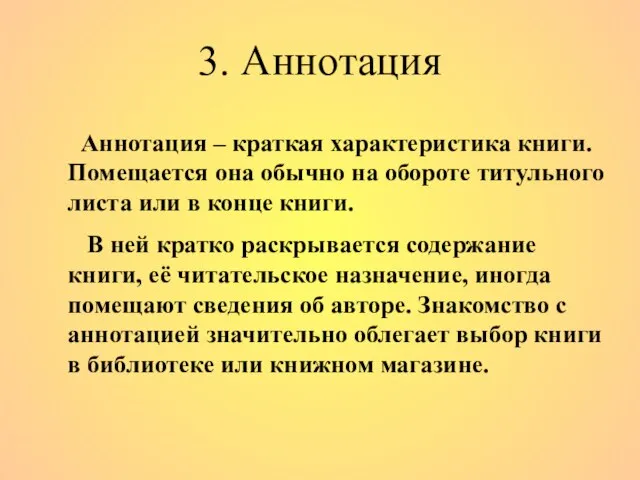 3. Аннотация

Аннотация – краткая характеристика книги. Помещается она обычно на обороте титульного листа или в конце книги.

В ней кратко раскрывается содержание книги, её читательское назначение, иногда помещают сведения об авторе. Знакомство с аннотацией значительно облегает выбор книги в библиотеке или книжном магазине.